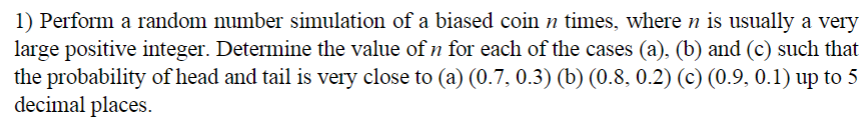 1) Perform a random number simulation of a biased coin $n$ times, where $n$ is usually a very large positive integer. Determine the value of $n$ for each of the cases (a), (b) and (c) such that the probability of head and tail is very close to (a) (0.7, 0.3) (b) (0.8, 0.2) (c) (0.9, 0.1) up to 5 decimal places.